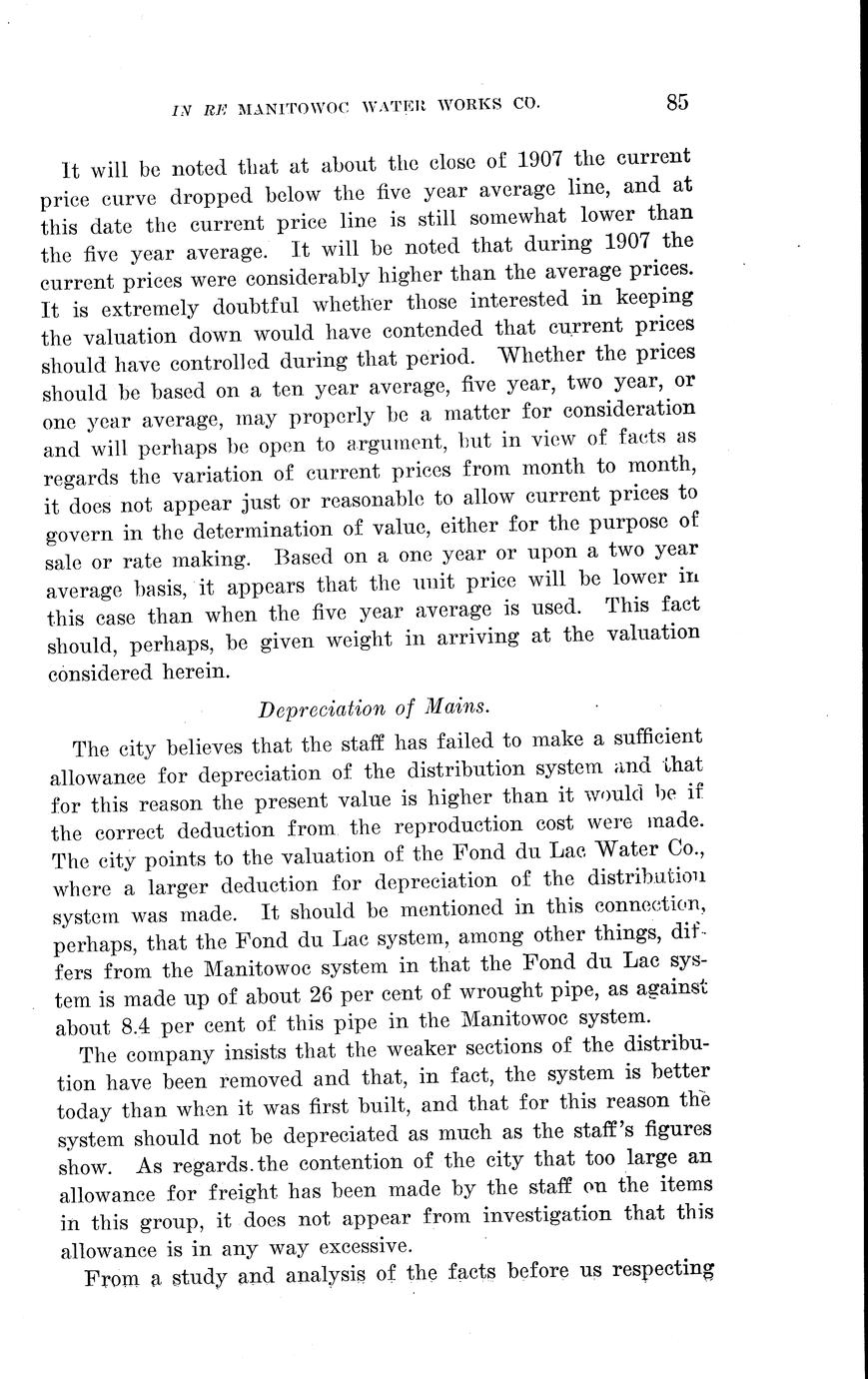 IN RE MANITOWOC WATER WORKS CO. 85

It will be noted that at about the close of 1907 the current price curve dropped below the five year average line, and at this date the current price line is still somewhat lower than the five year average. It will be noted that during 1907 the current prices were considerably higher than the average prices. It is extremely doubtful whether those interested in keeping the valuation down would have contended that current prices should have controlled during that period. Whether the prices should be based on a ten year average, five year, two year, or one year average, may properly be a matter for consideration and will perhaps be open to argument, but in view of facts as regards the variation of current prices from month to month, it does not appear just or reasonable to allow current prices to govern in the determination of value, either for the purpose of sale or rate making. Based on a one year or upon a two year average basis, it appears that the unit price will be lower in this case than when the five year average is used. This fact should, perhaps, be given weight in arriving at the valuation considered herein.

Depreciation of Mains.

The city believes that the staff has failed to make a sufficient allowance for depreciation of the distribution system and that for this reason the present value is higher than it would be if the correct deduction from the reproduction cost were made. The city points to the valuation of the Fond du Lac Water Co., where a larger deduction for depreciation of the distribution system was made. It should be mentioned in this connection, perhaps, that the Fond du Lac system, among other things, differs from the Manitowoc system in that the Fond du Lac system is made up of about 26 per cent of wrought pipe, as against about 8.4 per cent of this pipe in the Manitowoc system.

The company insists that the weaker sections of the distribution have been removed and that, in fact, the system is better today than when it was first built, and that for this reason the system should not be depreciated as much as the staff's figures show. As regards the contention of the city that too large an allowance for freight has been made by the staff on the items in this group, it does not appear from investigation that this allowance is in any way excessive.

From a study and analysis of the facts before us respecting